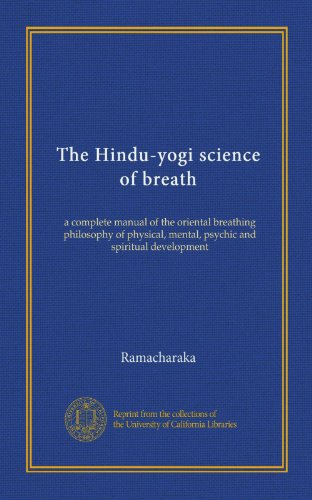 The Hindu-yogi science of breath

a complete manual of the oriental breathing philosophy of physical, mental, psychic and spiritual development

Ramacharaka

Reprint from the collections of the University of California Libraries